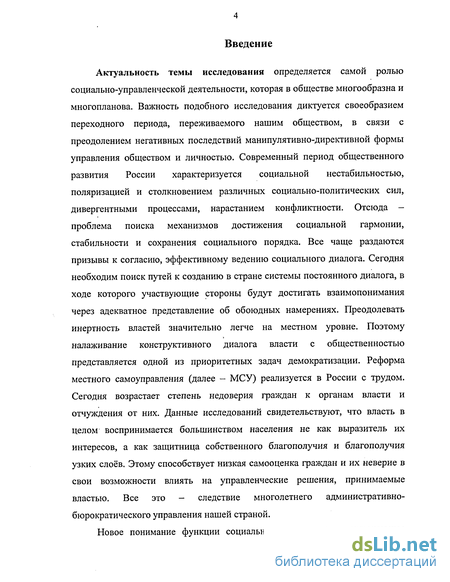 4

Введение

Актуальность темы исследования определяется самой ролью социально-управленческой деятельности, которая в обществе многообразна и многопланова. Важность подобного исследования диктуется своеобразием переходного периода, переживаемого нашим обществом, в связи с преодолением негативных последствий манипулятивно-директивной формы управления обществом и личностью. Современный период общественного развития России характеризуется социальной нестабильностью, поляризацией и столкновением различных социально-политических сил, дивергентными процессами, нарастанием конфликтности. Отсюда – проблема поиска механизмов достижения социальной гармонии, стабильности и сохранения социального порядка. Все чаще раздаются призывы к согласию, эффективному ведению социального диалога. Сегодня необходим поиск путей к созданию в стране системы постоянного диалога, в ходе которого участвующие стороны будут достигать взаимопонимания через адекватное представление об обоюдных намерениях. Преодолевать инертность властей значительно легче на местном уровне. Поэтому налаживание конструктивного диалога власти с общественностью представляется одной из приоритетных задач демократизации. Реформа местного самоуправления (далее – МСУ) реализуется в России с трудом. Сегодня возрастает степень недоверия граждан к органам власти и отчуждения от них. Данные исследований свидетельствуют, что власть в целом воспринимается большинством населения не как выразитель их интересов, а как защитница собственного благополучия и благополучия узких слоёв. Этому способствует низкая самооценка граждан и их неверие в свои возможности влиять на управленческие решения, принимаемые властью. Все это – следствие многолетнего административно-бюрократического управления нашей страной.

Новое понимание функции социальн

dsLib.net
библиотека диссертаций